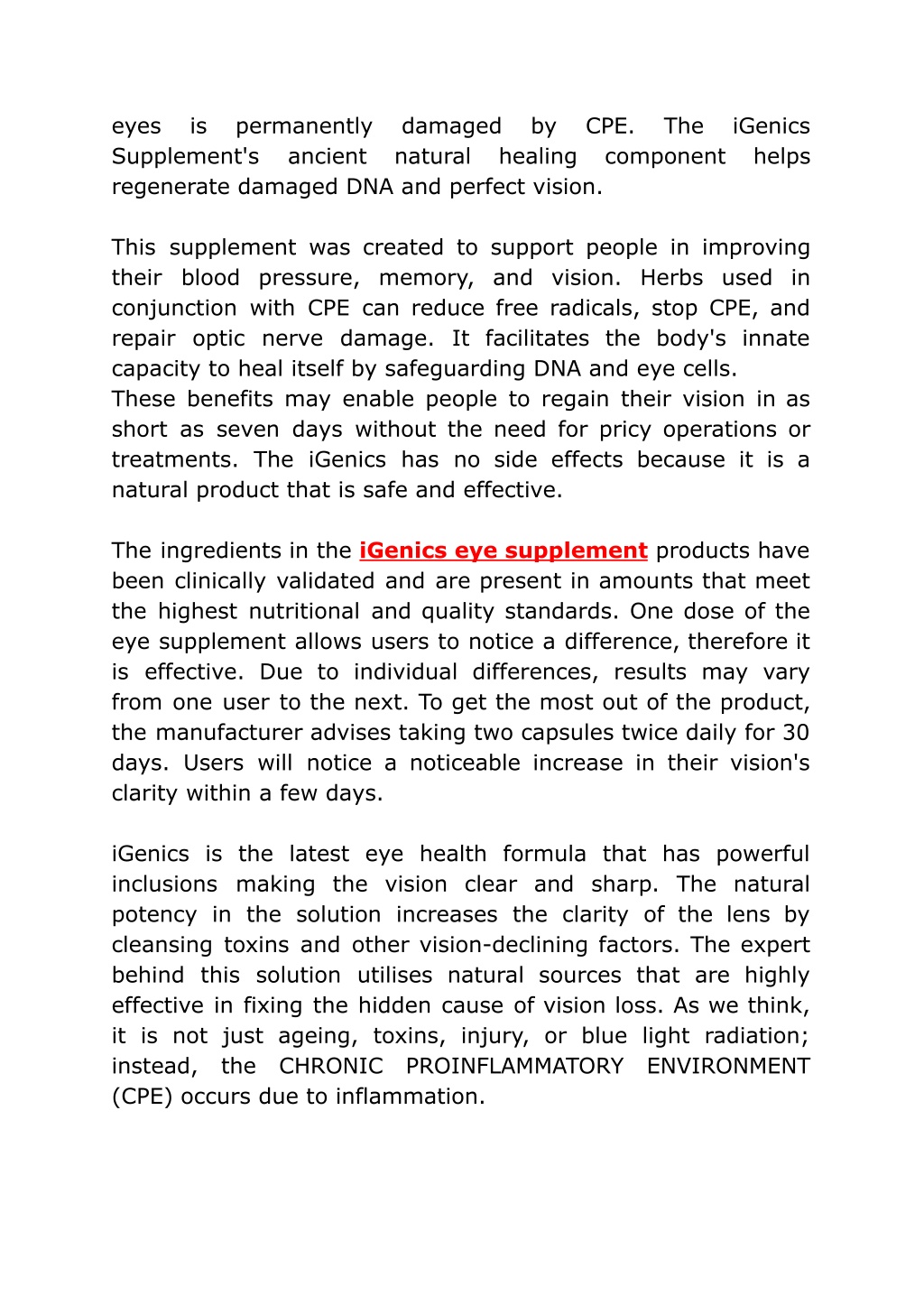 eyes is permanently damaged by CPE. The iGenics Supplement's ancient natural healing component helps regenerate damaged DNA and perfect vision.

This supplement was created to support people in improving their blood pressure, memory, and vision. Herbs used in conjunction with CPE can reduce free radicals, stop CPE, and repair optic nerve damage. It facilitates the body's innate capacity to heal itself by safeguarding DNA and eye cells.
These benefits may enable people to regain their vision in as short as seven days without the need for pricy operations or treatments. The iGenics has no side effects because it is a natural product that is safe and effective.

The ingredients in the iGenics eye supplement products have been clinically validated and are present in amounts that meet the highest nutritional and quality standards. One dose of the eye supplement allows users to notice a difference, therefore it is effective. Due to individual differences, results may vary from one user to the next. To get the most out of the product, the manufacturer advises taking two capsules twice daily for 30 days. Users will notice a noticeable increase in their vision's clarity within a few days.

iGenics is the latest eye health formula that has powerful inclusions making the vision clear and sharp. The natural potency in the solution increases the clarity of the lens by cleansing toxins and other vision-declining factors. The expert behind this solution utilises natural sources that are highly effective in fixing the hidden cause of vision loss. As we think, it is not just ageing, toxins, injury, or blue light radiation; instead, the CHRONIC PROINFLAMMATORY ENVIRONMENT (CPE) occurs due to inflammation.